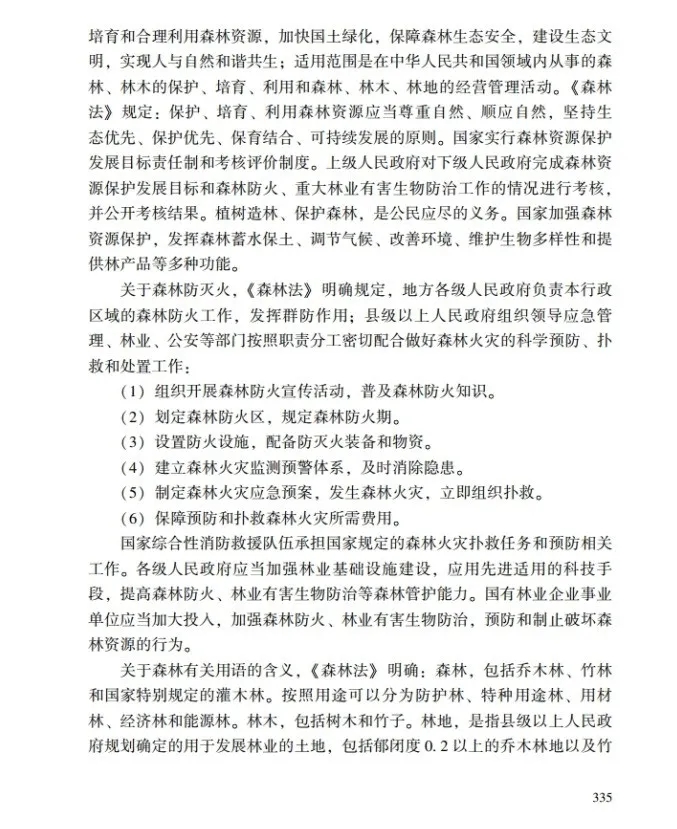 培育和合理利用森林资源，加快国土绿化，保障森林生态安全，建设生态文明，实现人与自然和谐共生；适用范围是在中华人民共和国领域内从事的森林、林木的保护、培育、利用和森林、林木、林地的经营管理活动。《森林法》规定：保护、培育、利用森林资源应当尊重自然、顺应自然，坚持生态优先、保护优先、保育结合、可持续发展的原则。国家实行森林资源保护发展目标责任制和考核评价制度。上级人民政府对下级人民政府完成森林资源保护发展目标和森林防火、重大林业有害生物防治工作的情况进行考核，并公开考核结果。植树造林、保护森林，是公民应尽的义务。国家加强森林资源保护，发挥森林蓄水保土、调节气候、改善环境、维护生物多样性和提供林产品等多种功能。

关于森林防灭火，《森林法》明确规定，地方各级人民政府负责本行政区域的森林防火工作，发挥群防作用；县级以上人民政府组织领导应急管理、林业、公安等部门按照职责分工密切配合做好森林火灾的科学预防、扑救和处置工作：

（1）组织开展森林防火宣传活动，普及森林防火知识。

（2）划定森林防火区，规定森林防火期。

（3）设置防火设施，配备防灭火装备和物资。

（4）建立森林火灾监测预警体系，及时消除隐患。

（5）制定森林火灾应急预案，发生森林火灾，立即组织扑救。

（6）保障预防和扑救森林火灾所需费用。

国家综合性消防救援队伍承担国家规定的森林火灾扑救任务和预防相关工作。各级人民政府应当加强林业基础设施建设，应用先进适用的科技手段，提高森林防火、林业有害生物防治等森林管护能力。国有林业企业事业单位应当加大投入，加强森林防火、林业有害生物防治，预防和制止破坏森林资源的行为。

关于森林有关用语的含义，《森林法》明确：森林，包括乔木林、竹林和国家特别规定的灌木林。按照用途可以分为防护林、特种用途林、用材林、经济林和能源林。林木，包括树木和竹子。林地，是指县级以上人民政府规划确定的用于发展林业的土地，包括郁闭度 0.2 以上的乔木林地以及竹

335